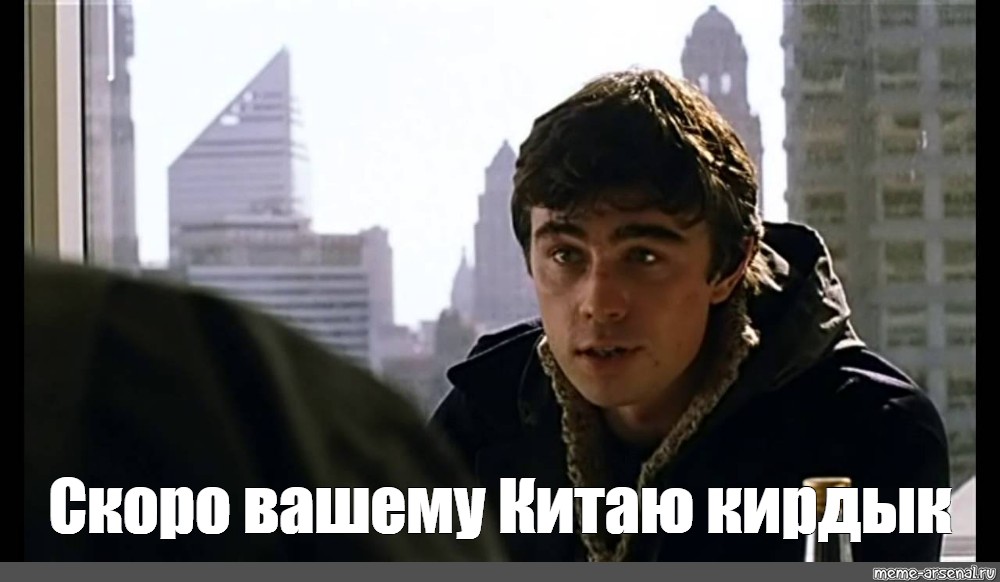 Скоро вашему Китаю кирдык

meme-arsenal.ru